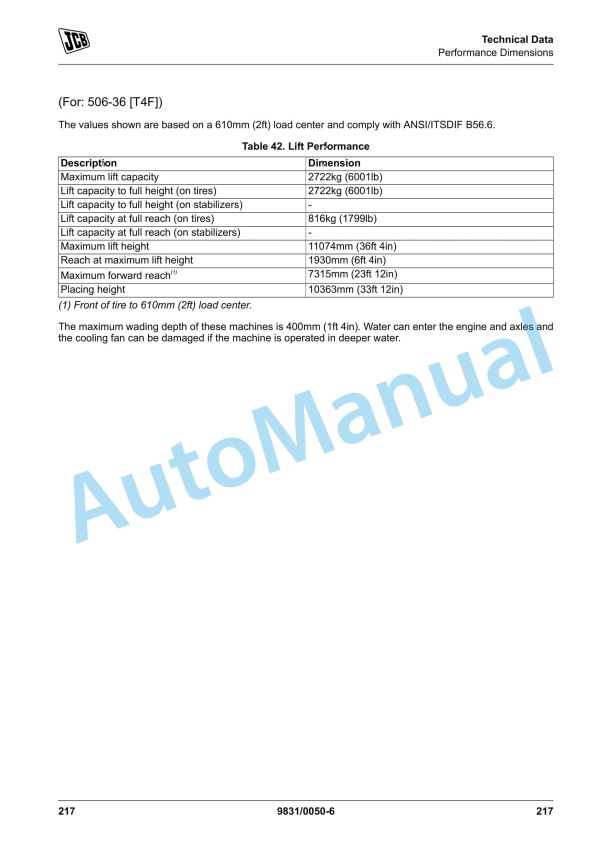 JCB

Technical Data
Performance Dimensions

(For: 506-36 [T4F])

The values shown are based on a 610mm (2ft) load center and comply with ANSI/ITSDIF B56.6.

Table 42. Lift Performance

| Description | Dimension |
|---|---|
| Maximum lift capacity | 2722kg (6001lb) |
| Lift capacity to full height (on tires) | 2722kg (6001lb) |
| Lift capacity to full height (on stabilizers) | - |
| Lift capacity at full reach (on tires) | 816kg (1799lb) |
| Lift capacity at full reach (on stabilizers) | - |
| Maximum lift height | 11074mm (36ft 4in) |
| Reach at maximum lift height | 1930mm (6ft 4in) |
| Maximum forward reach$^{(1)}$ | 7315mm (23ft 12in) |
| Placing height | 10363mm (33ft 12in) |

(1) Front of tire to 610mm (2ft) load center.

The maximum wading depth of these machines is 400mm (1ft 4in). Water can enter the engine and axles and the cooling fan can be damaged if the machine is operated in deeper water.

AutoManual

217 9831/0050-6 217